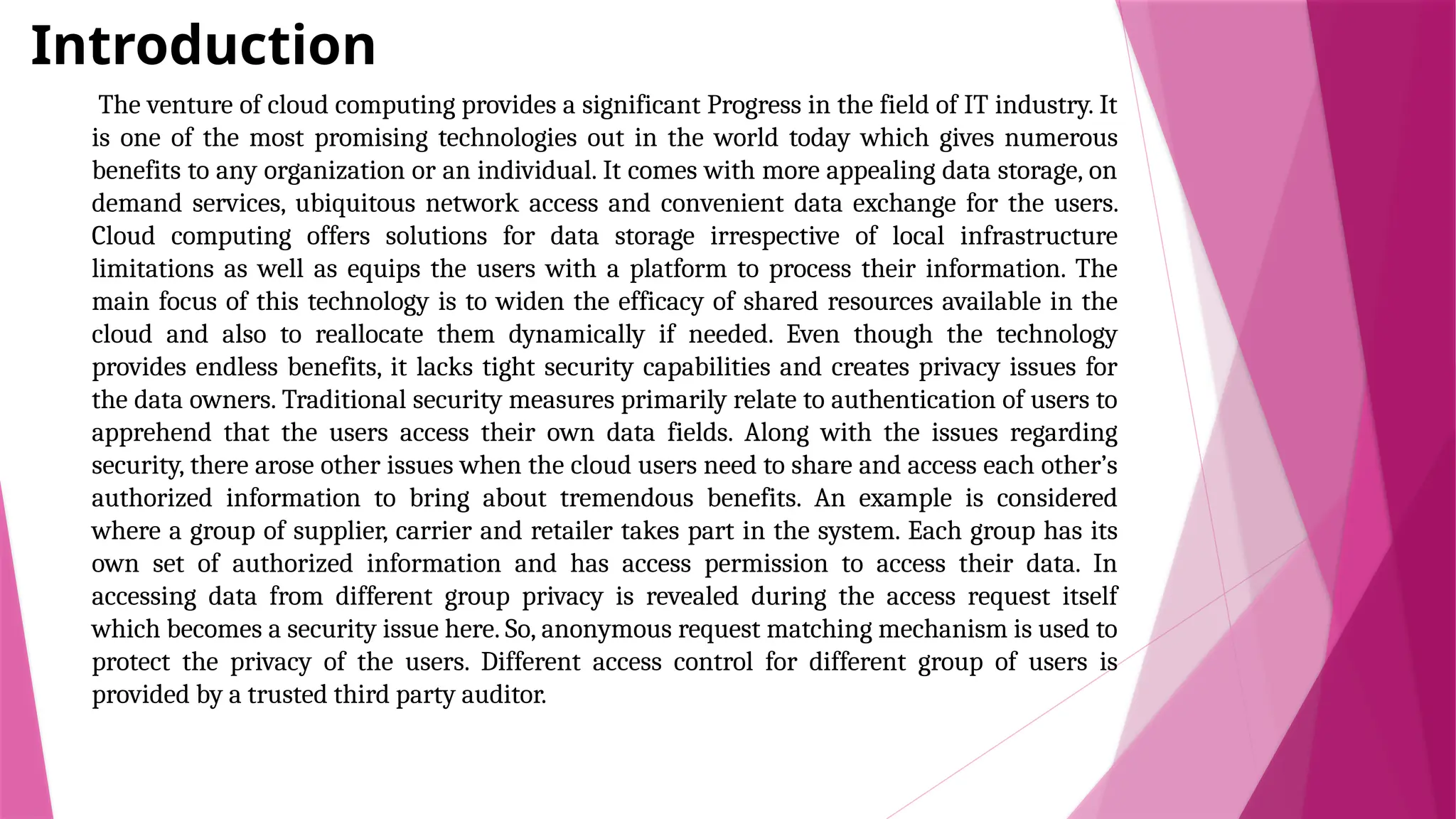 Introduction

The venture of cloud computing provides a significant Progress in the field of IT industry. It is one of the most promising technologies out in the world today which gives numerous benefits to any organization or an individual. It comes with more appealing data storage, on demand services, ubiquitous network access and convenient data exchange for the users. Cloud computing offers solutions for data storage irrespective of local infrastructure limitations as well as equips the users with a platform to process their information. The main focus of this technology is to widen the efficacy of shared resources available in the cloud and also to reallocate them dynamically if needed. Even though the technology provides endless benefits, it lacks tight security capabilities and creates privacy issues for the data owners. Traditional security measures primarily relate to authentication of users to apprehend that the users access their own data fields. Along with the issues regarding security, there arose other issues when the cloud users need to share and access each other's authorized information to bring about tremendous benefits. An example is considered where a group of supplier, carrier and retailer takes part in the system. Each group has its own set of authorized information and has access permission to access their data. In accessing data from different group privacy is revealed during the access request itself which becomes a security issue here. So, anonymous request matching mechanism is used to protect the privacy of the users. Different access control for different group of users is provided by a trusted third party auditor.